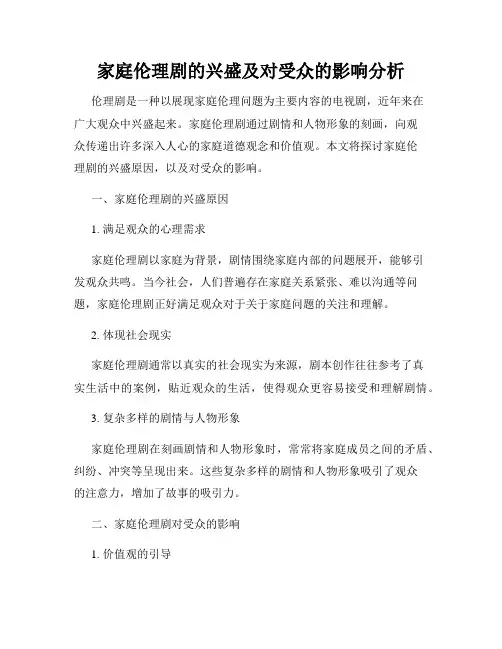 家庭伦理剧的兴盛及对受众的影响分析

伦理剧是一种以展现家庭伦理问题为主要内容的电视剧，近年来在广大观众中兴盛起来。家庭伦理剧通过剧情和人物形象的刻画，向观众传递出许多深入人心的家庭道德观念和价值观。本文将探讨家庭伦理剧的兴盛原因，以及对受众的影响。

一、家庭伦理剧的兴盛原因

1. 满足观众的心理需求

家庭伦理剧以家庭为背景，剧情围绕家庭内部的问题展开，能够引发观众共鸣。当今社会，人们普遍存在家庭关系紧张、难以沟通等问题，家庭伦理剧正好满足观众对于关于家庭问题的关注和理解。

2. 体现社会现实

家庭伦理剧通常以真实的社会现实为来源，剧本创作往往参考了真实生活中的案例，贴近观众的生活，使得观众更容易接受和理解剧情。

3. 复杂多样的剧情与人物形象

家庭伦理剧在刻画剧情和人物形象时，常常将家庭成员之间的矛盾、纠纷、冲突等呈现出来。这些复杂多样的剧情和人物形象吸引了观众的注意力，增加了故事的吸引力。

二、家庭伦理剧对受众的影响

1. 价值观的引导